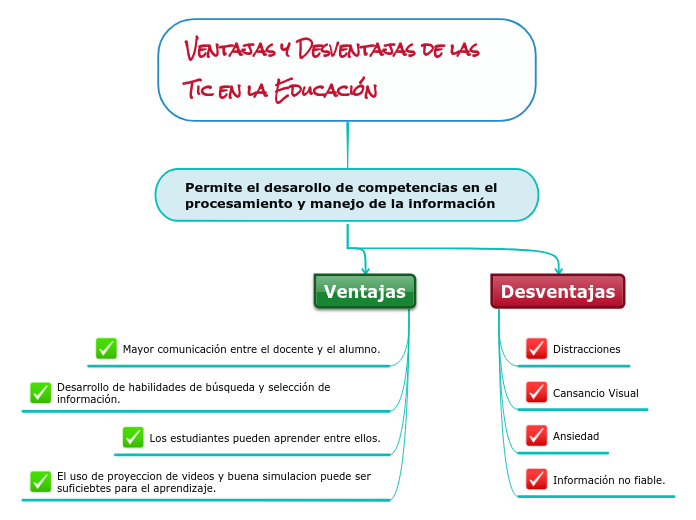 Ventajas y Desventajas de las Tic en la Educación

Permite el desarollo de competencias en el procesamiento y manejo de la información

Ventajas

Mayor comunicación entre el docente y el alumno.

Desarrollo de habilidades de búsqueda y selección de información.

Los estudiantes pueden aprender entre ellos.

El uso de proyeccion de videos y buena simulacion puede ser suficiebtes para el aprendizaje.

Desventajas

Distracciones

Cansancio Visual

Ansiedad

Información no fiable.